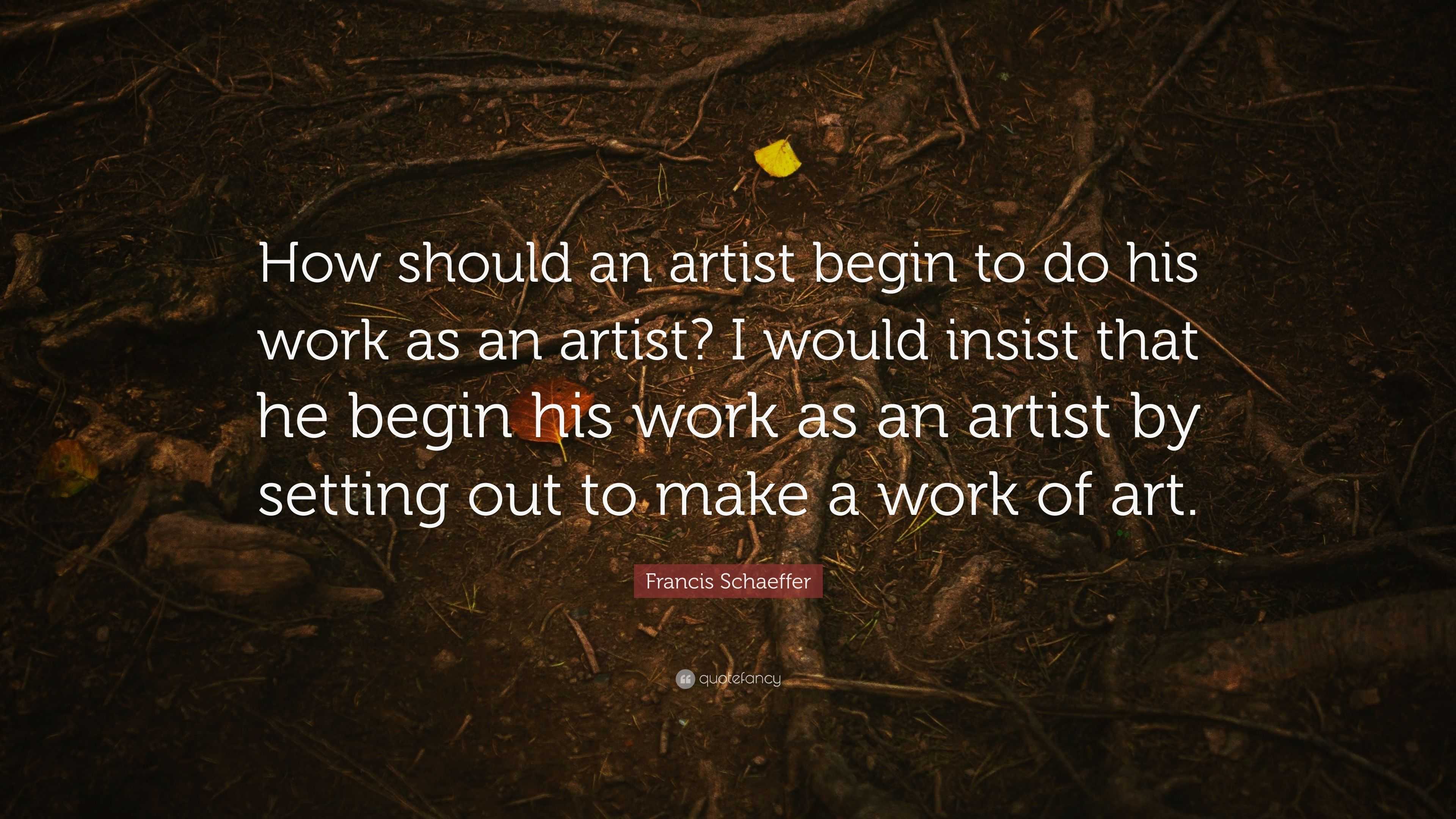 How should an artist begin to do his work as an artist? I would insist that he begin his work as an artist by setting out to make a work of art.

Francis Schaeffer

quotefancy